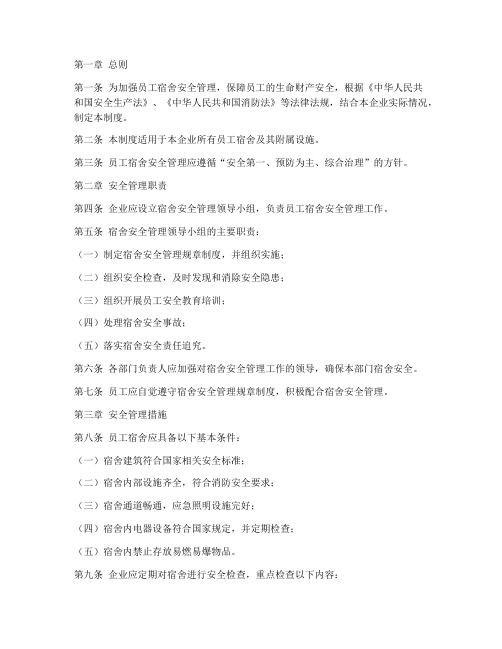 第一章 总则

第一条 为加强员工宿舍安全管理，保障员工的生命财产安全，根据《中华人民共和国安全生产法》、《中华人民共和国消防法》等法律法规，结合本企业实际情况，制定本制度。

第二条 本制度适用于本企业所有员工宿舍及其附属设施。

第三条 员工宿舍安全管理应遵循“安全第一、预防为主、综合治理”的方针。

第二章 安全管理职责

第四条 企业应设立宿舍安全管理领导小组，负责员工宿舍安全管理工作。

第五条 宿舍安全管理领导小组的主要职责：

（一）制定宿舍安全管理规章制度，并组织实施；

（二）组织安全检查，及时发现和消除安全隐患；

（三）组织开展员工安全教育培训；

（四）处理宿舍安全事故；

（五）落实宿舍安全责任追究。

第六条 各部门负责人应加强对宿舍安全管理工作的领导，确保本部门宿舍安全。

第七条 员工应自觉遵守宿舍安全管理规章制度，积极配合宿舍安全管理。

第三章 安全管理措施

第八条 员工宿舍应具备以下基本条件：

（一）宿舍建筑符合国家相关安全标准；

（二）宿舍内部设施齐全，符合消防安全要求；

（三）宿舍通道畅通，应急照明设施完好；

（四）宿舍内电器设备符合国家规定，并定期检查；

（五）宿舍内禁止存放易燃易爆物品。

第九条 企业应定期对宿舍进行安全检查，重点检查以下内容：